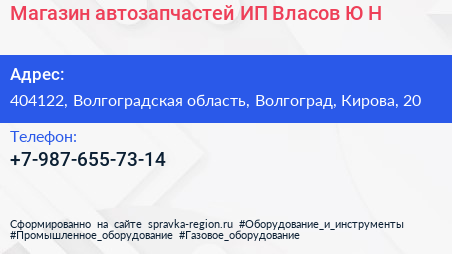 Магазин автозапчастей ИП Власов Ю Н

Адрес:
404122, Волгоградская область, Волгоград, Кирова, 20

Телефон:
+7-987-655-73-14

Сформированно на сайте spravka-region.ru #Оборудование_и_инструменты #Промышленное_оборудование #Газовое_оборудование